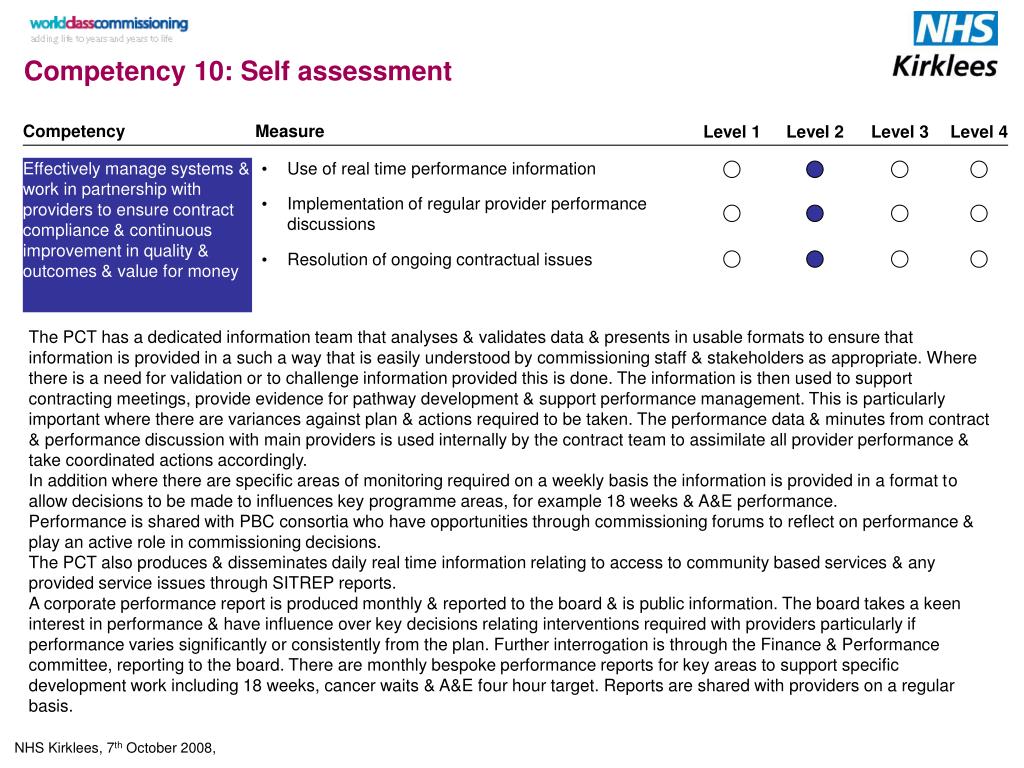 worldclasscommissioning
adding life to years and years to life

NHS
Kirklees

Competency 10: Self assessment

| Competency | Measure | Level 1 | Level 2 | Level 3 | Level 4 |
|---|---|---|---|---|---|
| Effectively manage systems & work in partnership with providers to ensure contract compliance & continuous improvement in quality & outcomes & value for money | • Use of real time performance information | ○ | ● | ○ | ○ |
| | • Implementation of regular provider performance discussions | ○ | ● | ○ | ○ |
| | • Resolution of ongoing contractual issues | ○ | ● | ○ | ○ |

The PCT has a dedicated information team that analyses & validates data & presents in usable formats to ensure that information is provided in a such a way that is easily understood by commissioning staff & stakeholders as appropriate. Where there is a need for validation or to challenge information provided this is done. The information is then used to support contracting meetings, provide evidence for pathway development & support performance management. This is particularly important where there are variances against plan & actions required to be taken. The performance data & minutes from contract & performance discussion with main providers is used internally by the contract team to assimilate all provider performance & take coordinated actions accordingly.
In addition where there are specific areas of monitoring required on a weekly basis the information is provided in a format to allow decisions to be made to influences key programme areas, for example 18 weeks & A&E performance.
Performance is shared with PBC consortia who have opportunities through commissioning forums to reflect on performance & play an active role in commissioning decisions.
The PCT also produces & disseminates daily real time information relating to access to community based services & any provided service issues through SITREP reports.
A corporate performance report is produced monthly & reported to the board & is public information. The board takes a keen interest in performance & have influence over key decisions relating interventions required with providers particularly if performance varies significantly or consistently from the plan. Further interrogation is through the Finance & Performance committee, reporting to the board. There are monthly bespoke performance reports for key areas to support specific development work including 18 weeks, cancer waits & A&E four hour target. Reports are shared with providers on a regular basis.

NHS Kirklees, 7$^{th}$ October 2008,